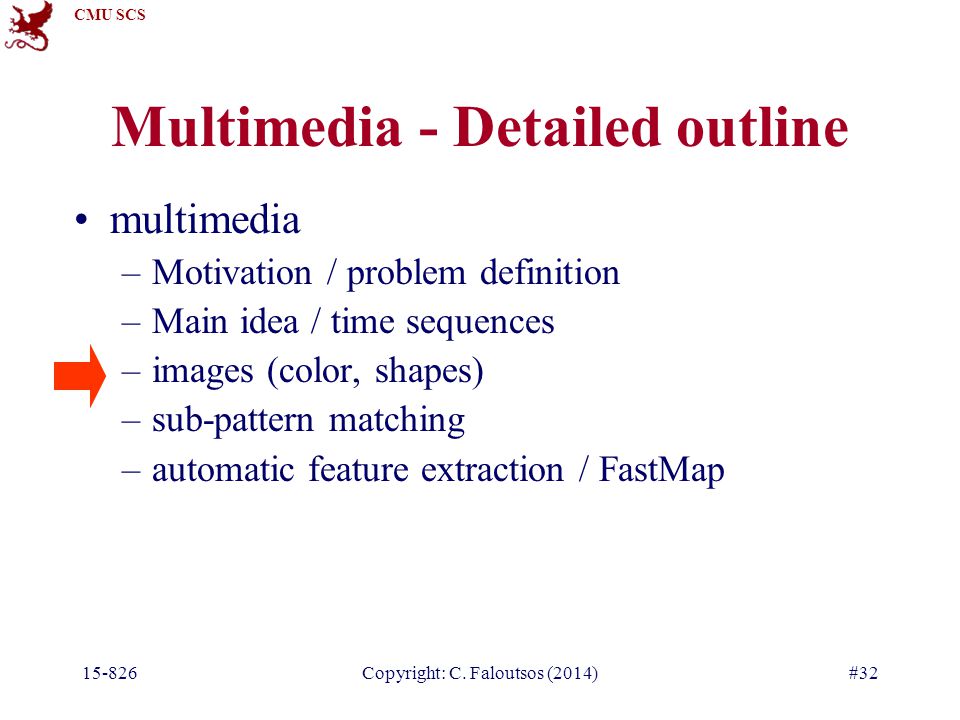 CMU SCS

Multimedia - Detailed outline

• multimedia
  – Motivation / problem definition
  – Main idea / time sequences
  – images (color, shapes)
  – sub-pattern matching
  – automatic feature extraction / FastMap

15-826

Copyright: C. Faloutsos (2014)

#32